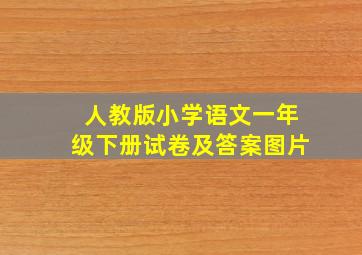 人教版小学语文一年级下册试卷及答案图片